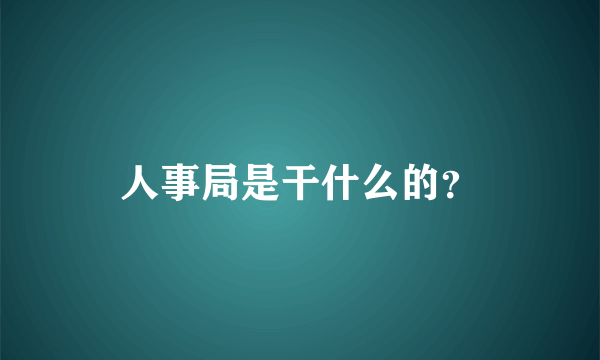 人事局是干什么的?